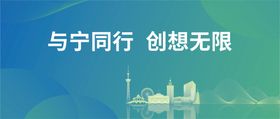 与宁同行 创想无限